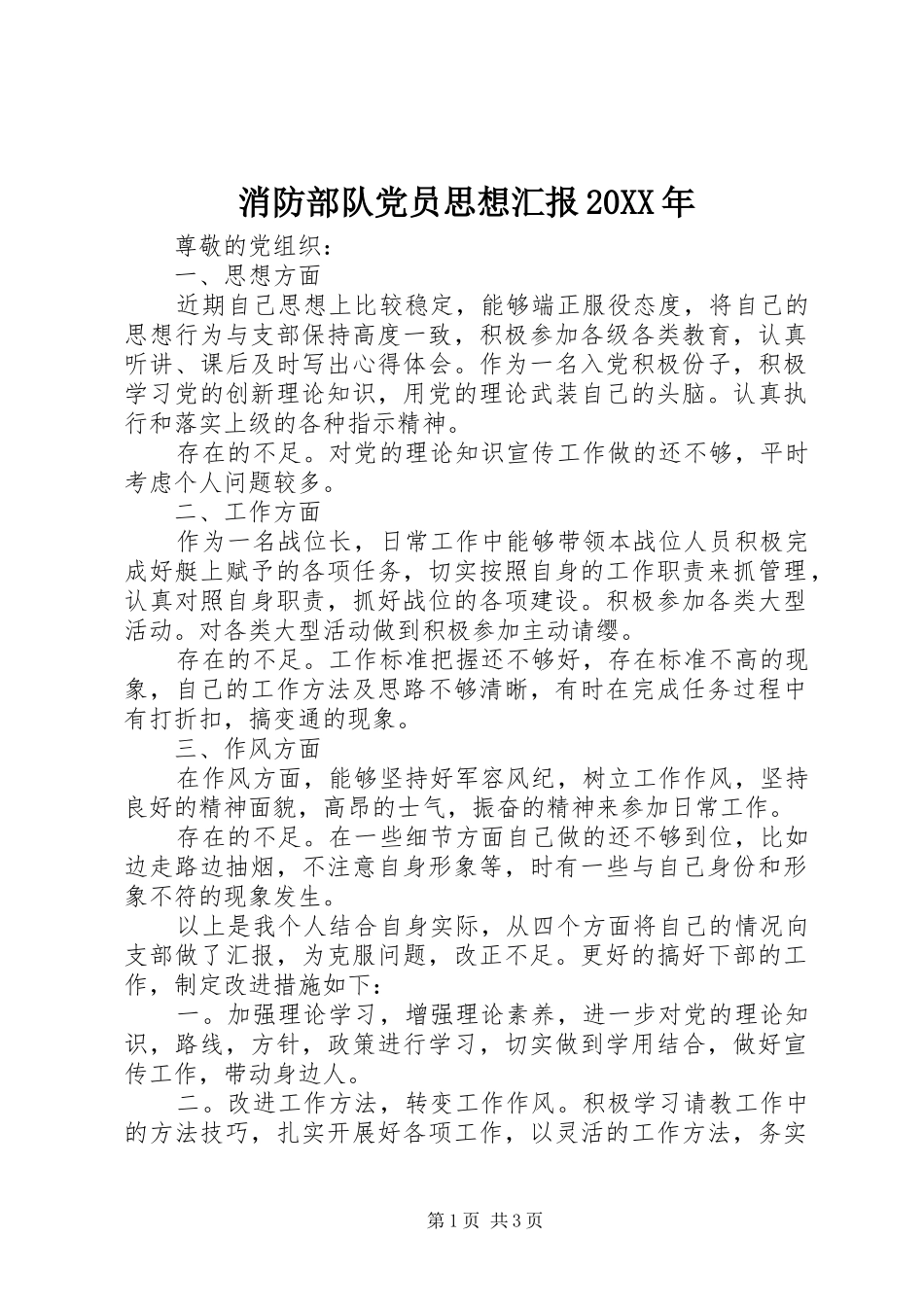 消防部队党员思想汇报20XX年

尊敬的党组织：

一、思想方面

近期自己思想上比较稳定，能够端正服役态度，将自己的思想行为与支部保持高度一致，积极参加各级各类教育，认真听讲、课后及时写出心得体会。作为一名入党积极份子，积极学习党的创新理论知识，用党的理论武装自己的头脑。认真执行和落实上级的各种指示精神。

存在的不足。对党的理论知识宣传工作做的还不够，平时考虑个人问题较多。

二、工作方面

作为一名战位长，日常工作中能够带领本战位人员积极完成好艇上赋予的各项任务，切实按照自身的工作职责来抓管理，认真对照自身职责，抓好战位的各项建设。积极参加各类大型活动。对各类大型活动做到积极参加主动请缨。

存在的不足。工作标准把握还不够好，存在标准不高的现象，自己的工作方法及思路不够清晰，有时在完成任务过程中有打折扣，搞变通的现象。

三、作风方面

在作风方面，能够坚持好军容风纪，树立工作作风，坚持良好的精神面貌，高昂的士气，振奋的精神来参加日常工作。

存在的不足。在一些细节方面自己做的还不够到位，比如边走路边抽烟，不注意自身形象等，时有一些与自己身份和形象不符的现象发生。

以上是我个人结合自身实际，从四个方面将自己的情况向支部做了汇报，为克服问题，改正不足。更好的搞好下部的工作，制定改进措施如下：

一。加强理论学习，增强理论素养，进一步对党的理论知识，路线，方针，政策进行学习，切实做到学用结合，做好宣传工作，带动身边人。

二。改进工作方法，转变工作作风。积极学习请教工作中的方法技巧，扎实开展好各项工作，以灵活的工作方法，务实

第1页 共3页